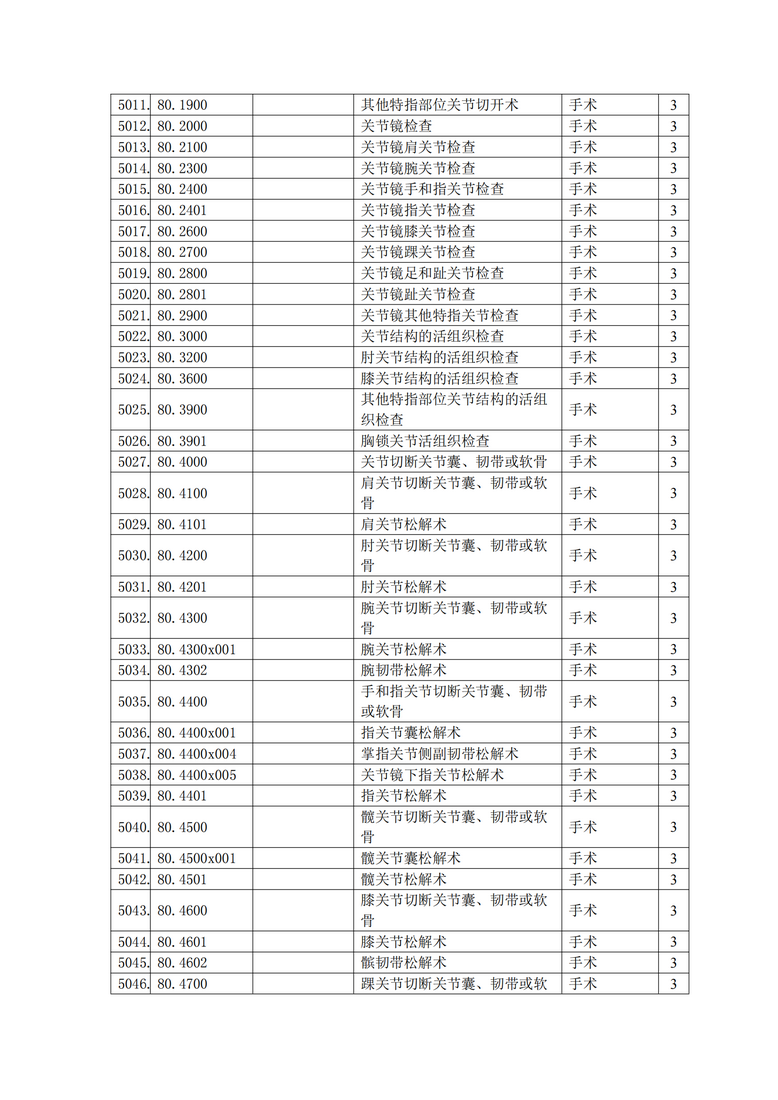 | 5011. | 80.1900 |  | 其他特指部位关节切开术 | 手术 | 3 |
|---|---|---|---|---|---|
| 5012. | 80.2000 |  | 关节镜检查 | 手术 | 3 |
| 5013. | 80.2100 |  | 关节镜肩关节检查 | 手术 | 3 |
| 5014. | 80.2300 |  | 关节镜腕关节检查 | 手术 | 3 |
| 5015. | 80.2400 |  | 关节镜手和指关节检查 | 手术 | 3 |
| 5016. | 80.2401 |  | 关节镜指关节检查 | 手术 | 3 |
| 5017. | 80.2600 |  | 关节镜膝关节检查 | 手术 | 3 |
| 5018. | 80.2700 |  | 关节镜踝关节检查 | 手术 | 3 |
| 5019. | 80.2800 |  | 关节镜足和趾关节检查 | 手术 | 3 |
| 5020. | 80.2801 |  | 关节镜趾关节检查 | 手术 | 3 |
| 5021. | 80.2900 |  | 关节镜其他特指关节检查 | 手术 | 3 |
| 5022. | 80.3000 |  | 关节结构的活组织检查 | 手术 | 3 |
| 5023. | 80.3200 |  | 肘关节结构的活组织检查 | 手术 | 3 |
| 5024. | 80.3600 |  | 膝关节结构的活组织检查 | 手术 | 3 |
| 5025. | 80.3900 |  | 其他特指部位关节结构的活组织检查 | 手术 | 3 |
| 5026. | 80.3901 |  | 胸锁关节活组织检查 | 手术 | 3 |
| 5027. | 80.4000 |  | 关节切断关节囊、韧带或软骨 | 手术 | 3 |
| 5028. | 80.4100 |  | 肩关节切断关节囊、韧带或软骨 | 手术 | 3 |
| 5029. | 80.4101 |  | 肩关节松解术 | 手术 | 3 |
| 5030. | 80.4200 |  | 肘关节切断关节囊、韧带或软骨 | 手术 | 3 |
| 5031. | 80.4201 |  | 肘关节松解术 | 手术 | 3 |
| 5032. | 80.4300 |  | 腕关节切断关节囊、韧带或软骨 | 手术 | 3 |
| 5033. | 80.4300x001 |  | 腕关节松解术 | 手术 | 3 |
| 5034. | 80.4302 |  | 腕韧带松解术 | 手术 | 3 |
| 5035. | 80.4400 |  | 手和指关节切断关节囊、韧带或软骨 | 手术 | 3 |
| 5036. | 80.4400x001 |  | 指关节囊松解术 | 手术 | 3 |
| 5037. | 80.4400x004 |  | 掌指关节侧副韧带松解术 | 手术 | 3 |
| 5038. | 80.4400x005 |  | 关节镜下指关节松解术 | 手术 | 3 |
| 5039. | 80.4401 |  | 指关节松解术 | 手术 | 3 |
| 5040. | 80.4500 |  | 髋关节切断关节囊、韧带或软骨 | 手术 | 3 |
| 5041. | 80.4500x001 |  | 髋关节囊松解术 | 手术 | 3 |
| 5042. | 80.4501 |  | 髋关节松解术 | 手术 | 3 |
| 5043. | 80.4600 |  | 膝关节切断关节囊、韧带或软骨 | 手术 | 3 |
| 5044. | 80.4601 |  | 膝关节松解术 | 手术 | 3 |
| 5045. | 80.4602 |  | 髌韧带松解术 | 手术 | 3 |
| 5046. | 80.4700 |  | 踝关节切断关节囊、韧带或软 | 手术 | 3 |